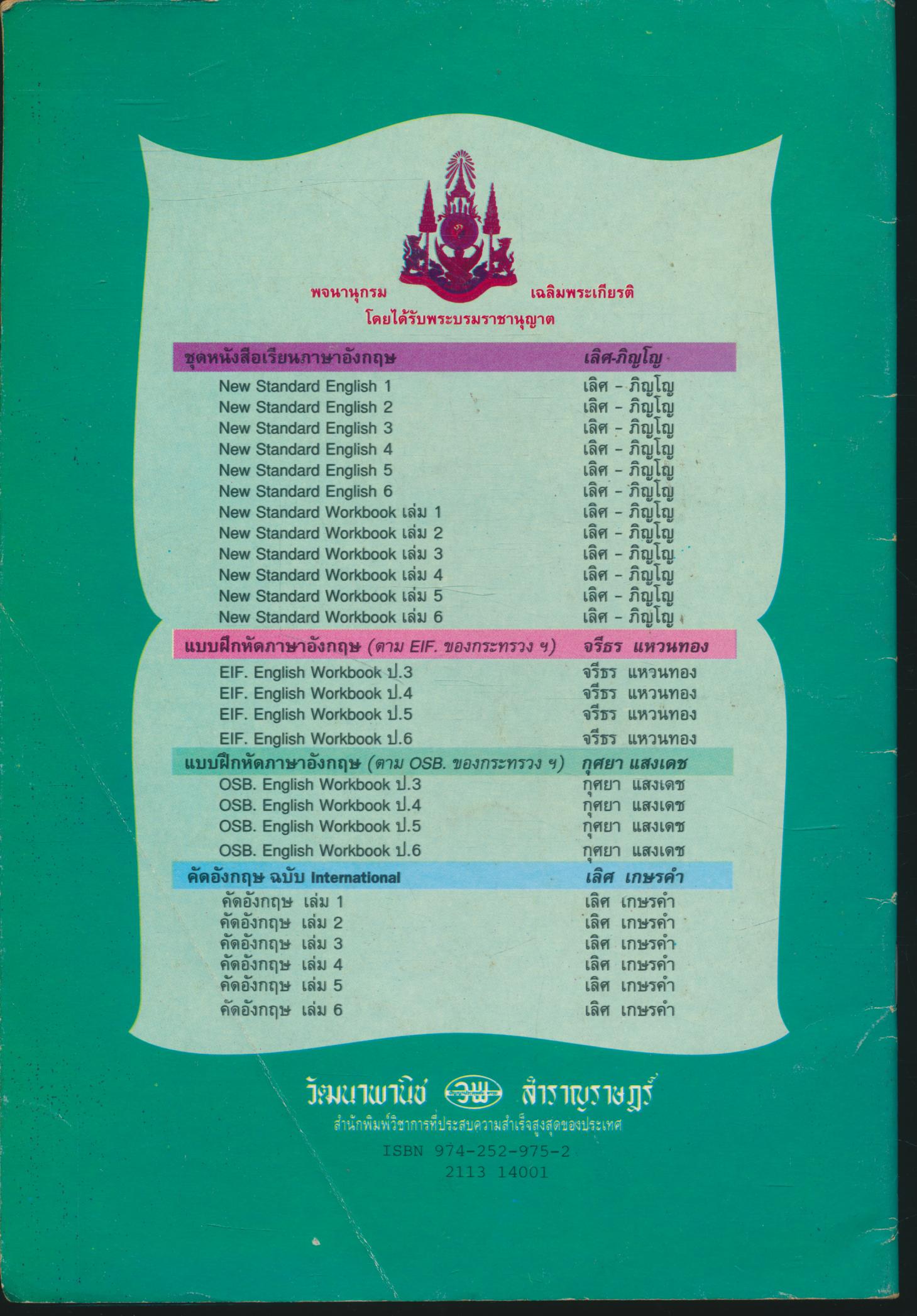 พจนานุกรม เฉลิมพระเกียรติ
โดยได้รับพระบรมราชานุญาต

| ชุดหนังสือเรียนภาษาอังกฤษ | เลิศ-ภิญโญ |
|---|---|
| New Standard English 1 | เลิศ - ภิญโญ |
| New Standard English 2 | เลิศ - ภิญโญ |
| New Standard English 3 | เลิศ - ภิญโญ |
| New Standard English 4 | เลิศ - ภิญโญ |
| New Standard English 5 | เลิศ - ภิญโญ |
| New Standard English 6 | เลิศ - ภิญโญ |
| New Standard Workbook เล่ม 1 | เลิศ - ภิญโญ |
| New Standard Workbook เล่ม 2 | เลิศ - ภิญโญ |
| New Standard Workbook เล่ม 3 | เลิศ - ภิญโญ |
| New Standard Workbook เล่ม 4 | เลิศ - ภิญโญ |
| New Standard Workbook เล่ม 5 | เลิศ - ภิญโญ |
| New Standard Workbook เล่ม 6 | เลิศ - ภิญโญ |
| แบบฝึกหัดภาษาอังกฤษ (ตาม EIF. ของกระทรวง ฯ) | จรีธร แหวนทอง |
| EIF. English Workbook ป.3 | จรีธร แหวนทอง |
| EIF. English Workbook ป.4 | จรีธร แหวนทอง |
| EIF. English Workbook ป.5 | จรีธร แหวนทอง |
| EIF. English Workbook ป.6 | จรีธร แหวนทอง |
| แบบฝึกหัดภาษาอังกฤษ (ตาม OSB. ของกระทรวง ฯ) | กุศยา แสงเดช |
| OSB. English Workbook ป.3 | กุศยา แสงเดช |
| OSB. English Workbook ป.4 | กุศยา แสงเดช |
| OSB. English Workbook ป.5 | กุศยา แสงเดช |
| OSB. English Workbook ป.6 | กุศยา แสงเดช |
| คัดอังกฤษ ฉบับ International | เลิศ เกษรคำ |
| คัดอังกฤษ เล่ม 1 | เลิศ เกษรคำ |
| คัดอังกฤษ เล่ม 2 | เลิศ เกษรคำ |
| คัดอังกฤษ เล่ม 3 | เลิศ เกษรคำ |
| คัดอังกฤษ เล่ม 4 | เลิศ เกษรคำ |
| คัดอังกฤษ เล่ม 5 | เลิศ เกษรคำ |
| คัดอังกฤษ เล่ม 6 | เลิศ เกษรคำ |

วัฒนาพานิช วพ สำราญราษฎร์
สำนักพิมพ์วิชาการที่ประสบความสำเร็จสูงสุดของประเทศ
ISBN 974-252-975-2
2113 14001